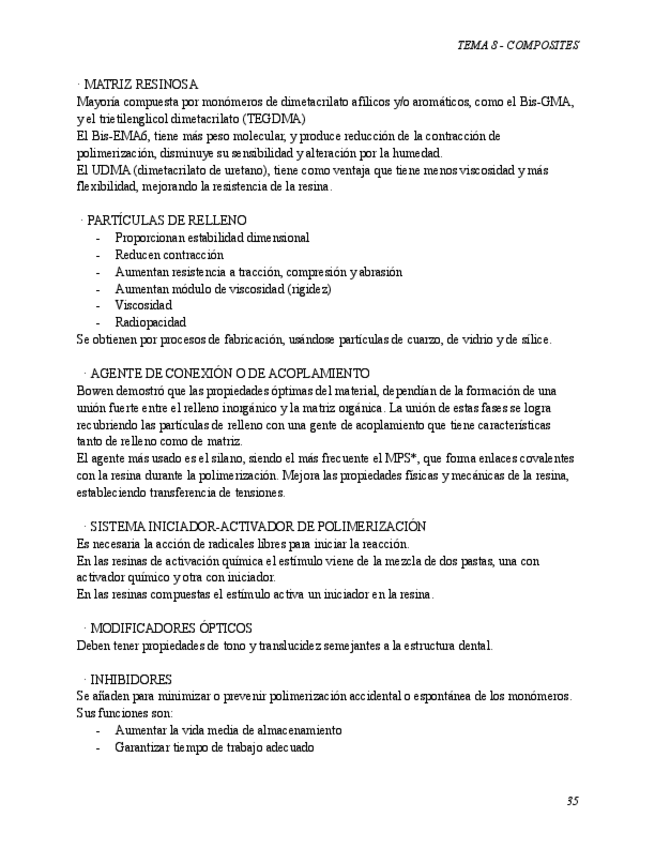 TEMA 8 - COMPOSITES

· MATRIZ RESINOSA
Mayoría compuesta por monómeros de dimetacrilato afílicos y/o aromáticos, como el Bis-GMA, y el trietilenglicol dimetacrilato (TEGDMA)
El Bis-EMA6, tiene más peso molecular, y produce reducción de la contracción de polimerización, disminuye su sensibilidad y alteración por la humedad.
El UDMA (dimetacrilato de uretano), tiene como ventaja que tiene menos viscosidad y más flexibilidad, mejorando la resistencia de la resina.

· PARTÍCULAS DE RELLENO
- Proporcionan estabilidad dimensional
- Reducen contracción
- Aumentan resistencia a tracción, compresión y abrasión
- Aumentan módulo de viscosidad (rigidez)
- Viscosidad
- Radiopacidad
Se obtienen por procesos de fabricación, usándose partículas de cuarzo, de vidrio y de sílice.

· AGENTE DE CONEXIÓN O DE ACOPLAMIENTO
Bowen demostró que las propiedades óptimas del material, dependían de la formación de una unión fuerte entre el relleno inorgánico y la matriz orgánica. La unión de estas fases se logra recubriendo las partículas de relleno con una gente de acoplamiento que tiene características tanto de relleno como de matriz.
El agente más usado es el silano, siendo el más frecuente el MPS*, que forma enlaces covalentes con la resina durante la polimerización. Mejora las propiedades físicas y mecánicas de la resina, estableciendo transferencia de tensiones.

· SISTEMA INICIADOR-ACTIVADOR DE POLIMERIZACIÓN
Es necesaria la acción de radicales libres para iniciar la reacción.
En las resinas de activación química el estímulo viene de la mezcla de dos pastas, una con activador químico y otra con iniciador.
En las resinas compuestas el estímulo activa un iniciador en la resina.

· MODIFICADORES ÓPTICOS
Deben tener propiedades de tono y translucidez semejantes a la estructura dental.

· INHIBIDORES
Se añaden para minimizar o prevenir polimerización accidental o espontánea de los monómeros. Sus funciones son:
- Aumentar la vida media de almacenamiento
- Garantizar tiempo de trabajo adecuado

35